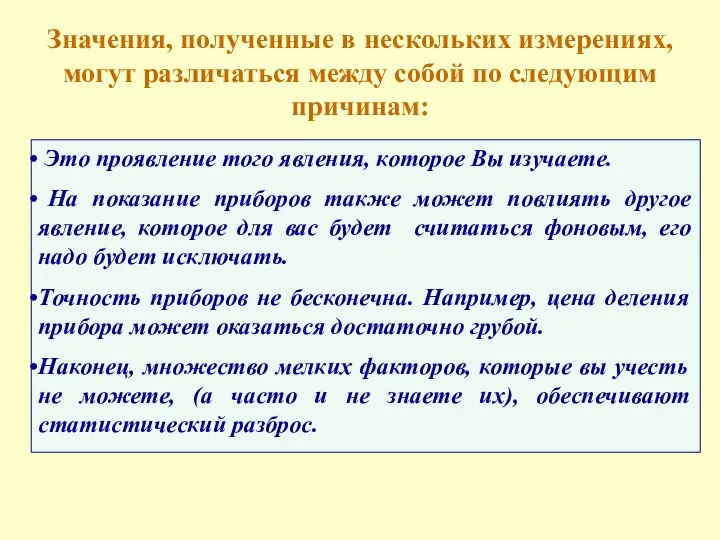 Значения, полученные в нескольких измерениях, могут различаться между собой по следующим причинам:

• Это проявление того явления, которое Вы изучаете.

• На показание приборов также может повлиять другое явление, которое для вас будет считаться фоновым, его надо будет исключать.

•Точность приборов не бесконечна. Например, цена деления прибора может оказаться достаточно грубой.

•Наконец, множество мелких факторов, которые вы учесть не можете, (а часто и не знаете их), обеспечивают статистический разброс.